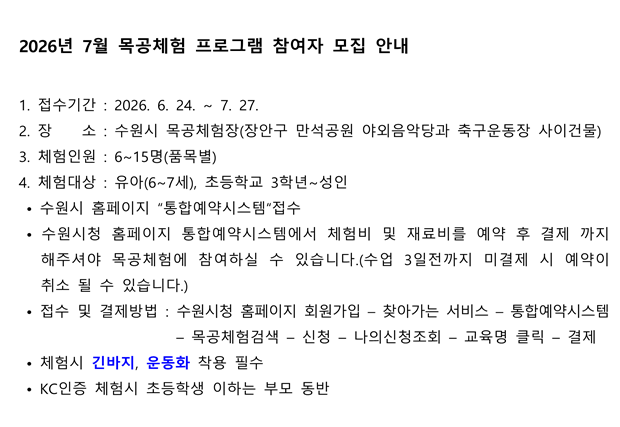 2026년 7월 목공체험 프로그램 참여자 모집 안내

1. 접수기간 : 2026. 6. 24. ~ 7. 27.
2. 장 소 : 수원시 목공체험장(장안구 만석공원 야외음악당과 축구운동장 사이건물)
3. 체험인원 : 6~15명(품목별)
4. 체험대상 : 유아(6~7세), 초등학교 3학년~성인

• 수원시 홈페이지 “통합예약시스템”접수
• 수원시청 홈페이지 통합예약시스템에서 체험비 및 재료비를 예약 후 결제 까지 해주셔야 목공체험에 참여하실 수 있습니다.(수업 3일전까지 미결제 시 예약이 취소 될 수 있습니다.)
• 접수 및 결제방법 : 수원시청 홈페이지 회원가입 – 찾아가는 서비스 – 통합예약시스템 – 목공체험검색 – 신청 – 나의신청조회 – 교육명 클릭 – 결제
• 체험시 긴바지, 운동화 착용 필수
• KC인증 체험시 초등학생 이하는 부모 동반